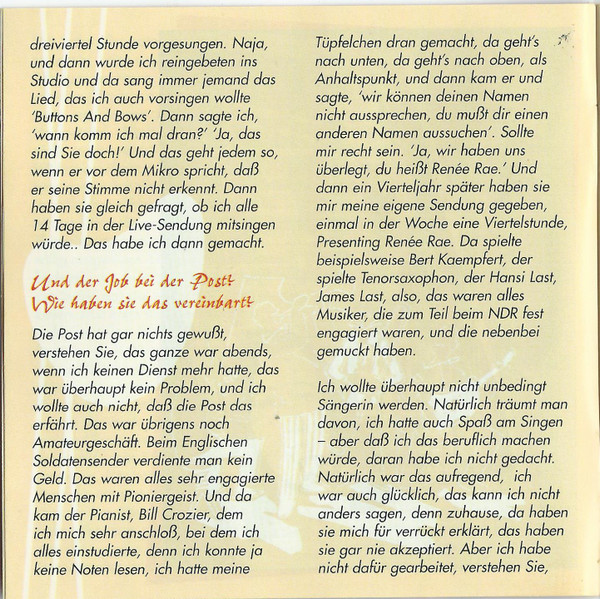 dreiviertel Stunde vorgesungen. Naja, und dann wurde ich reingebeten ins Studio und da sang immer jemand das Lied, das ich auch vorsingen wollte 'Buttons And Bows'. Dann sagte ich, 'wann komm ich mal dran?' 'Ja, das sind Sie doch!' Und das geht jedem so, wenn er vor dem Mikro spricht, daß er seine Stimme nicht erkennt. Dann haben sie gleich gefragt, ob ich alle 14 Tage in der Live-Sendung mitsingen würde.. Das habe ich dann gemacht.

Und der Job bei der Post? Wie haben sie das vereinbart?

Die Post hat gar nichts gewußt, verstehen Sie, das ganze war abends, wenn ich keinen Dienst mehr hatte, das war überhaupt kein Problem, und ich wollte auch nicht, daß die Post das erfährt. Das war übrigens noch Amateurgeschäft. Beim Englischen Soldatensender verdiente man kein Geld. Das waren alles sehr engagierte Menschen mit Pioniergeist. Und da kam der Pianist, Bill Crozier, dem ich mich sehr anschloß, bei dem ich alles einstudierte, denn ich konnte ja keine Noten lesen, ich hatte meine

Tüpfelchen dran gemacht, da geht's nach unten, da geht's nach oben, als Anhaltspunkt, und dann kam er und sagte, 'wir können deinen Namen nicht aussprechen, du mußt dir einen anderen Namen aussuchen'. Sollte mir recht sein. 'Ja, wir haben uns überlegt, du heißt Renée Rae.' Und dann ein Vierteljahr später haben sie mir meine eigene Sendung gegeben, einmal in der Woche eine Viertelstunde, Presenting Renée Rae. Da spielte beispielsweise Bert Kaempfert, der spielte Tenorsaxophon, der Hansi Last, James Last, also, das waren alles Musiker, die zum Teil beim NDR fest engagiert waren, und die nebenbei gemuckt haben.

Ich wollte überhaupt nicht unbedingt Sängerin werden. Natürlich träumt man davon, ich hatte auch Spaß am Singen – aber daß ich das beruflich machen würde, daran habe ich nicht gedacht. Natürlich war das aufregend, ich war auch glücklich, das kann ich nicht anders sagen, denn zuhause, da haben sie mich für verrückt erklärt, das haben sie gar nie akzeptiert. Aber ich habe nicht dafür gearbeitet, verstehen Sie,